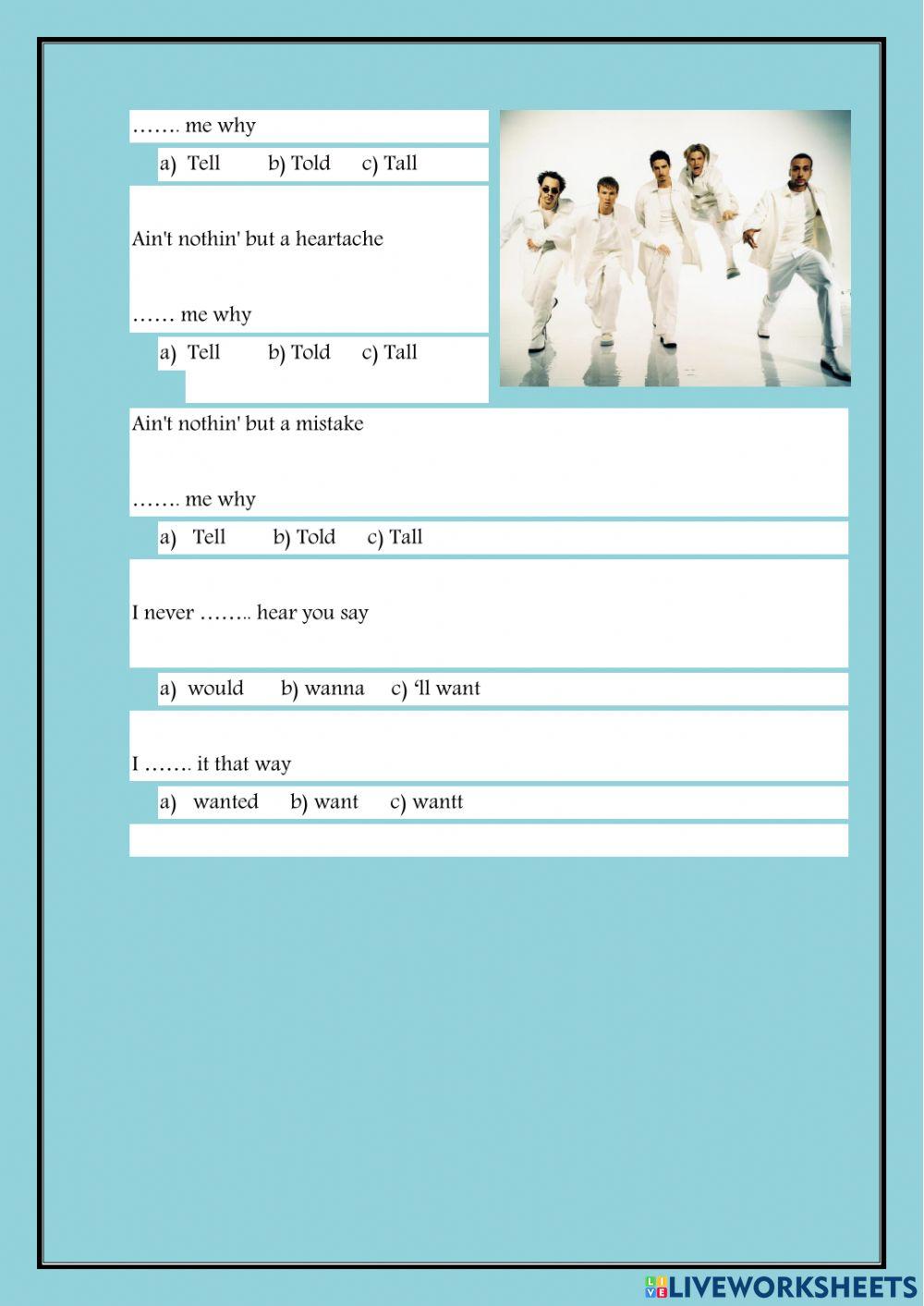 ……. me why

a) Tell b) Told c) Tall

Ain't nothin' but a heartache

…… me why

a) Tell b) Told c) Tall

Ain't nothin' but a mistake

……. me why

a) Tell b) Told c) Tall

I never …….. hear you say

a) would b) wanna c) ‘ll want

I ……. it that way

a) wanted b) want c) wantt

LIVEWORKSHEETS